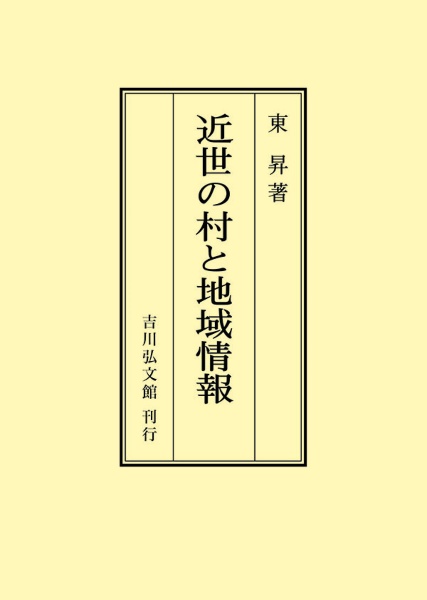 東　昇著

近世の村と地域情報

吉川弘文館　刊行